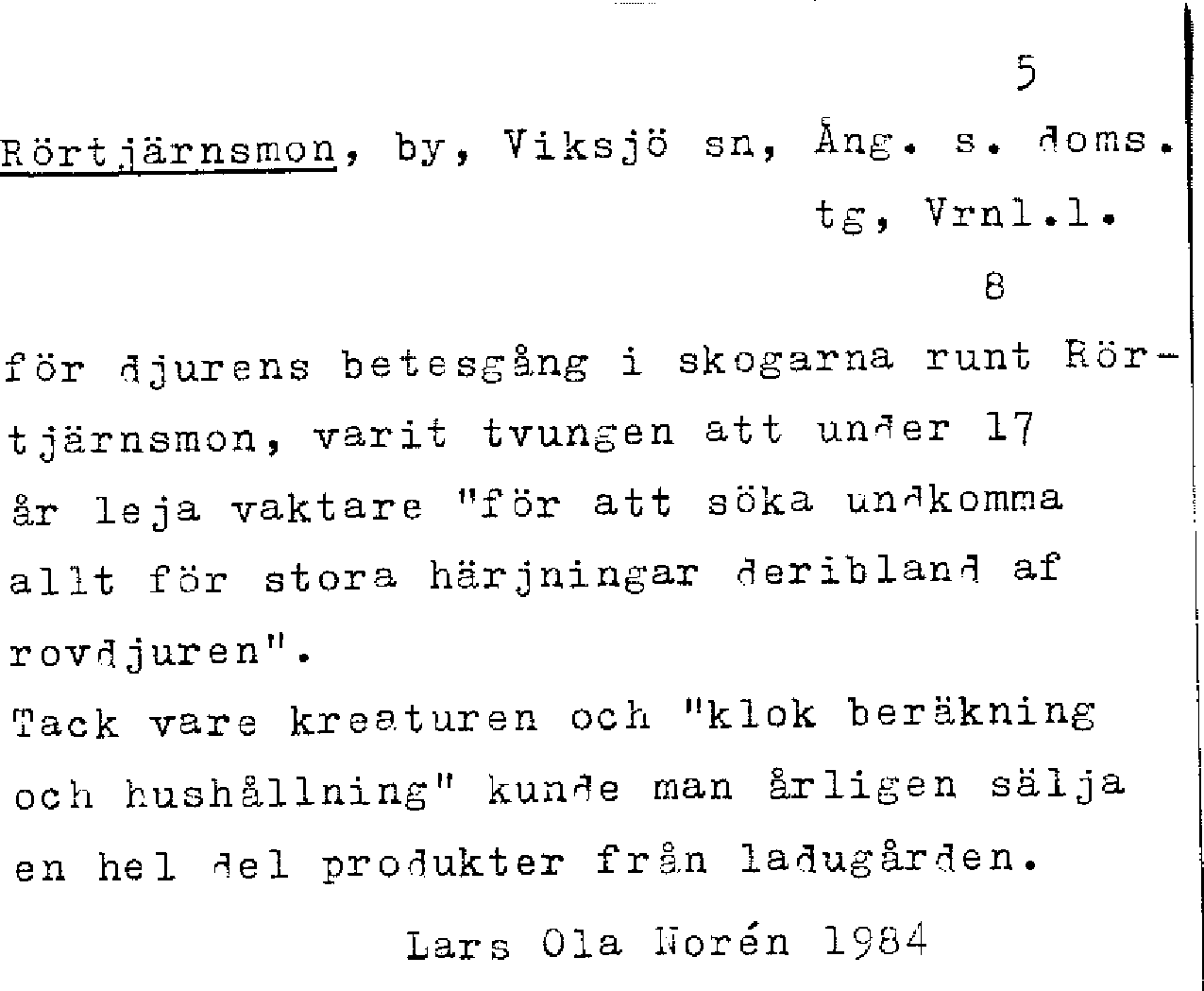 5

Rörtjärnsmon, by, Viksjö sn, Ång. s. doms. tg, Vrnl.l.

8

för djurens betesgång i skogarna runt Rörtjärnsmon, varit tvungen att under 17 år leja vaktare "för att söka undkomma allt för stora härjningar deribland af rovdjuren".
Tack vare kreaturen och "klok beräkning och hushållning" kunde man årligen sälja en hel del produkter från ladugården.

Lars Ola Norén 1984